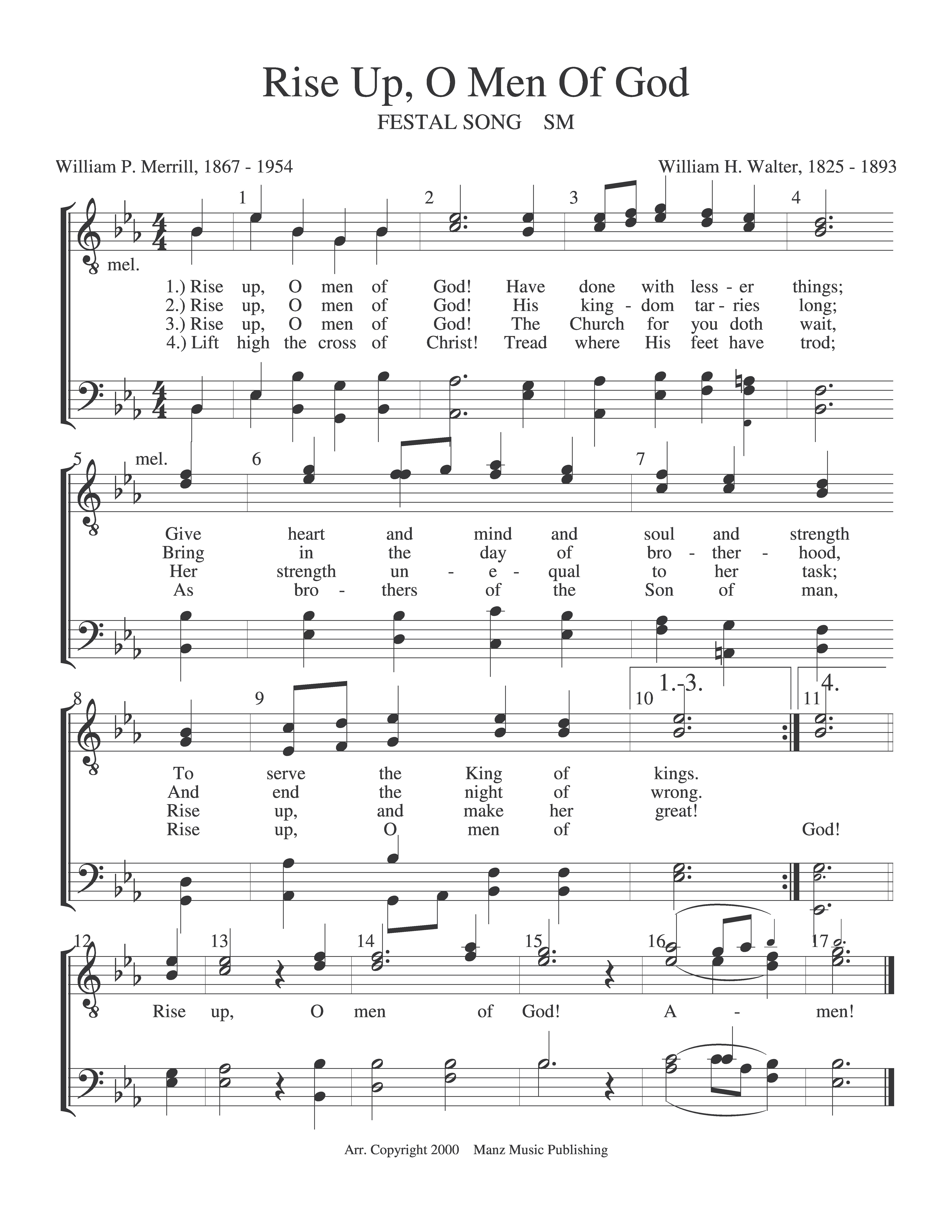 Rise Up, O Men Of God

FESTAL SONG SM

William P. Merrill, 1867 - 1954

William H. Walter, 1825 - 1893

1 2 3 4

mel.

1.) Rise up, O men of God! Have done with less - er things;
2.) Rise up, O men of God! His king - dom tar - ries long;
3.) Rise up, O men of God! The Church for you doth wait,
4.) Lift high the cross of Christ! Tread where His feet have trod;

5 mel. 6 7

Give heart and mind and soul and strength
Bring in the day of bro - ther - hood,
Her strength un - e - qual to her task;
As bro - thers of the Son of man,

8 9 10 1.-3. 11 4.

To serve the King of kings.
And end the night of wrong.
Rise up, and make her great!
Rise up, O men of God!

12 13 14 15 16 17

Rise up, O men of God! A - men!

Arr. Copyright 2000 Manz Music Publishing